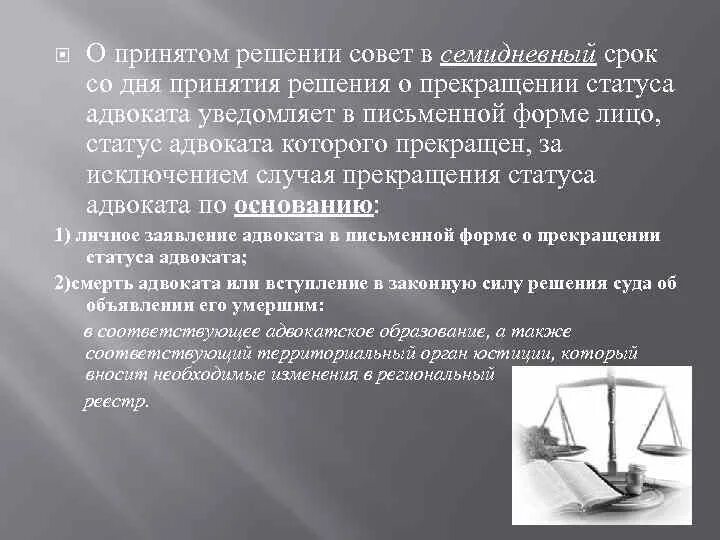 О принятом решении совет в семидневный срок со дня принятия решения о прекращении статуса адвоката уведомляет в письменной форме лицо, статус адвоката которого прекращен, за исключением случая прекращения статуса адвоката по основанию:

1) личное заявление адвоката в письменной форме о прекращении статуса адвоката;

2)смерть адвоката или вступление в законную силу решения суда об объявлении его умершим:

в соответствующее адвокатское образование, а также соответствующий территориальный орган юстиции, который вносит необходимые изменения в региональный реестр.